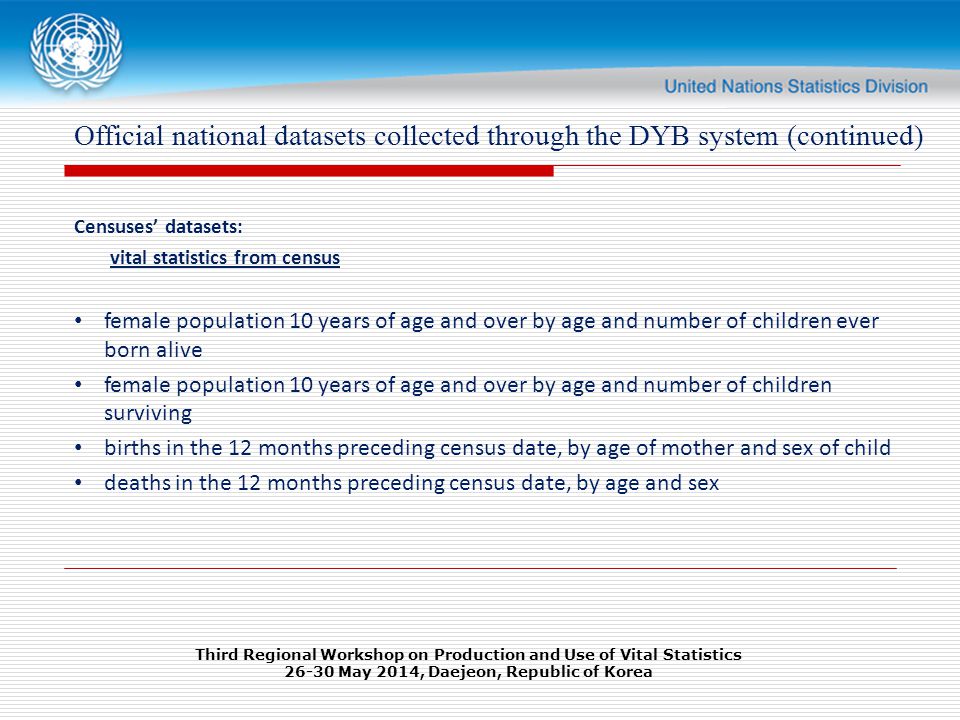 United Nations Statistics Division

Official national datasets collected through the DYB system (continued)

Censuses' datasets:

vital statistics from census

• female population 10 years of age and over by age and number of children ever born alive
• female population 10 years of age and over by age and number of children surviving
• births in the 12 months preceding census date, by age of mother and sex of child
• deaths in the 12 months preceding census date, by age and sex

Third Regional Workshop on Production and Use of Vital Statistics
26-30 May 2014, Daejeon, Republic of Korea